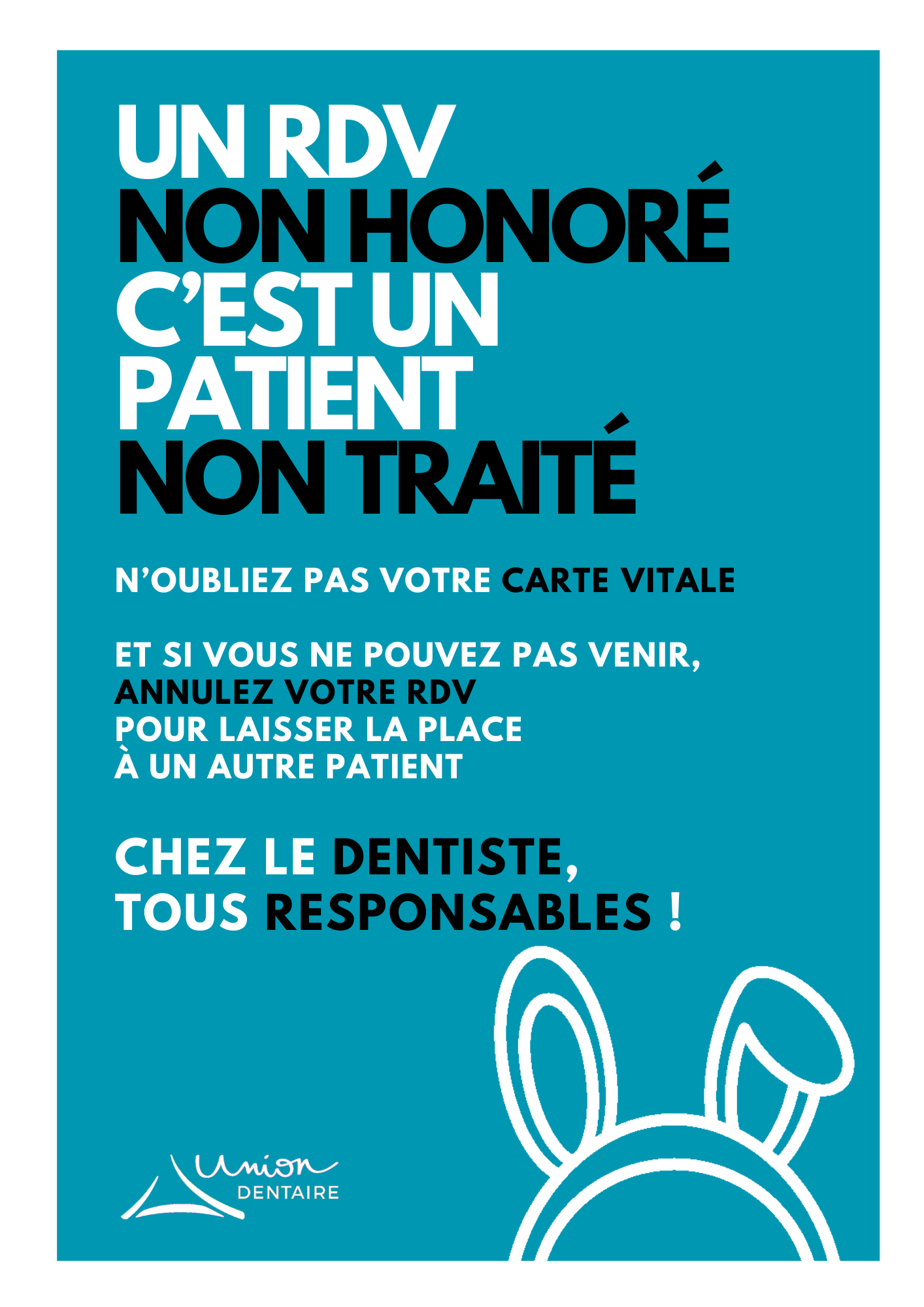 UN RDV
NON HONORÉ
C'EST UN
PATIENT
NON TRAITÉ

N'OUBLIEZ PAS VOTRE CARTE VITALE

ET SI VOUS NE POUVEZ PAS VENIR,
ANNULEZ VOTRE RDV
POUR LAISSER LA PLACE
À UN AUTRE PATIENT

CHEZ LE DENTISTE,
TOUS RESPONSABLES !

Union
DENTAIRE